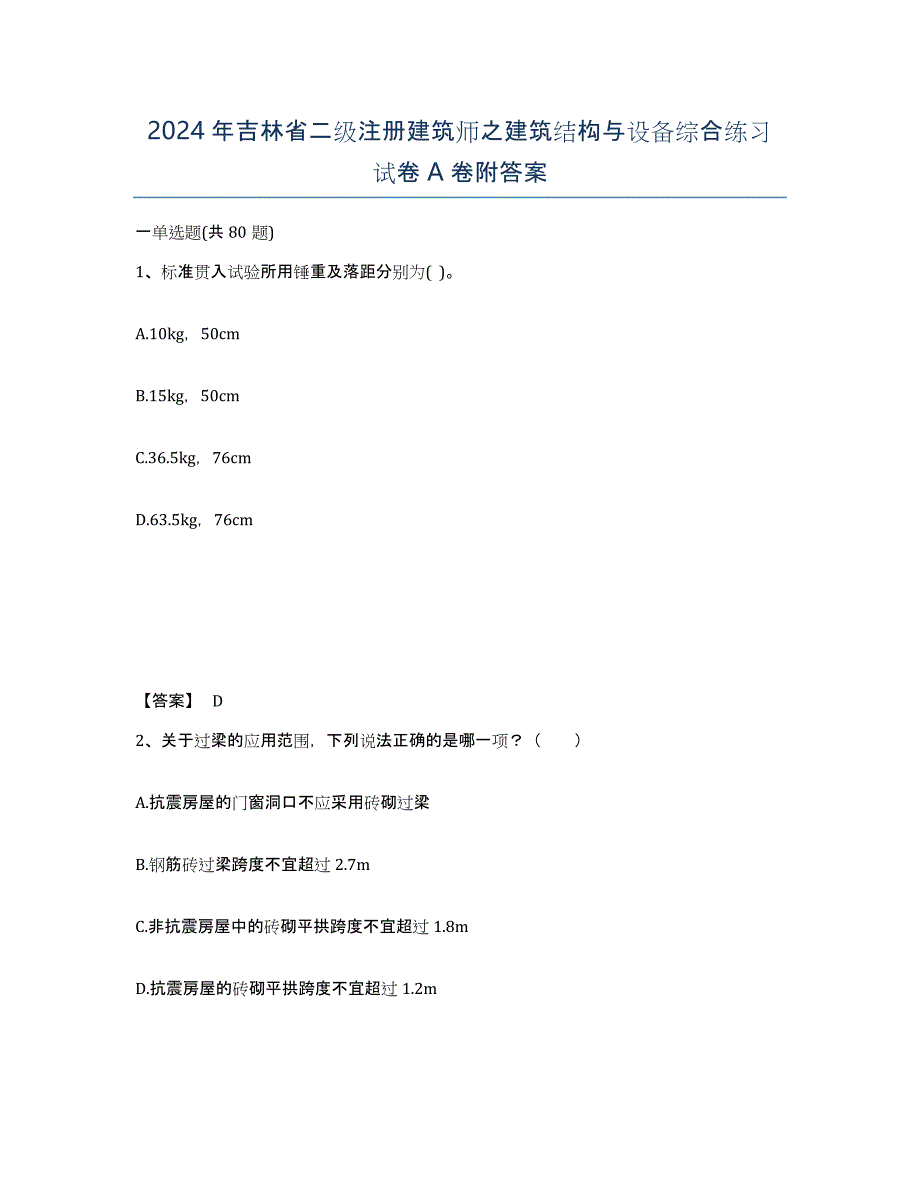 2024年吉林省二级注册建筑师之建筑结构与设备综合练习试卷A卷附答案

一单选题(共80题)

1、标准贯入试验所用锤重及落距分别为( )。

A.10kg，50cm

B.15kg，50cm

C.36.5kg，76cm

D.63.5kg，76cm

【答案】 D

2、关于过梁的应用范围，下列说法正确的是哪一项？（　　）

A.抗震房屋的门窗洞口不应采用砖砌过梁

B.钢筋砖过梁跨度不宜超过2.7m

C.非抗震房屋中的砖砌平拱跨度不宜超过1.8m

D.抗震房屋的砖砌平拱跨度不宜超过1.2m